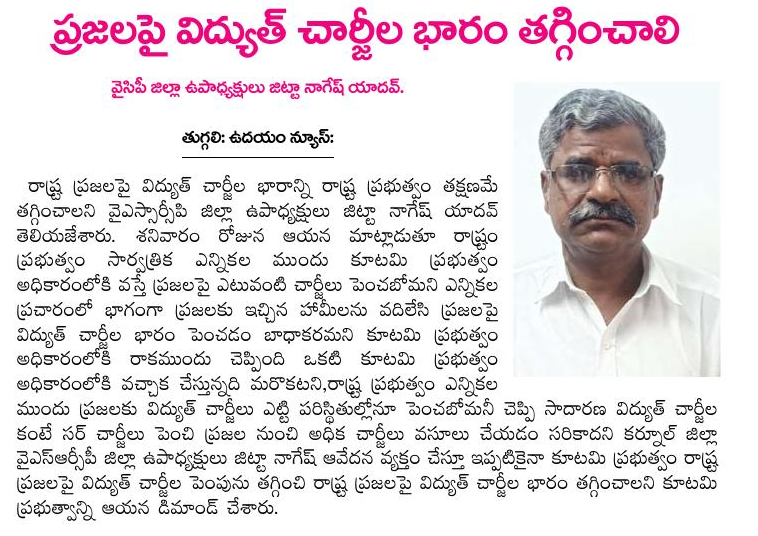 ప్రజలపై విద్యుత్ చార్జీల భారం తగ్గించాలి

వైసిపీ జిల్లా ఉపాధ్యక్షులు జిట్టా నాగేష్ యాదవ్.

తుగ్గలి: ఉదయం న్యూస్:

రాష్ట్ర ప్రజలపై విద్యుత్ చార్జీల భారాన్ని రాష్ట్ర ప్రభుత్వం తక్షణమే తగ్గించాలని వైఎస్సార్సీపి జిల్లా ఉపాధ్యక్షులు జిట్టా నాగేష్ యాదవ్ తెలియజేశారు. శనివారం రోజున ఆయన మాట్లాడుతూ రాష్ట్రం ప్రభుత్వం సార్వత్రిక ఎన్నికల ముందు కూటమి ప్రభుత్వం అధికారంలోకి వస్తే ప్రజలపై ఎటువంటి చార్జీలు పెంచబోమని ఎన్నికల ప్రచారంలో భాగంగా ప్రజలకు ఇచ్చిన హామీలను వదిలేసి ప్రజలపై విద్యుత్ చార్జీల భారం పెంచడం బాధాకరమని కూటమి ప్రభుత్వం అధికారంలోకి రాకముందు చెప్పింది ఒకటి కూటమి ప్రభుత్వం అధికారంలోకి వచ్చాక చేస్తున్నది మరొకటని,రాష్ట్ర ప్రభుత్వం ఎన్నికల ముందు ప్రజలకు విద్యుత్ చార్జీలు ఎట్టి పరిస్థితుల్లోనూ పెంచబోమనీ చెప్పి సాదారణ విద్యుత్ చార్జీల కంటే సర్ చార్జీలు పెంచి ప్రజల నుంచి అధిక చార్జీలు వసూలు చేయడం సరికాదని కర్నూల్ జిల్లా వైఎస్ఆర్సీపీ జిల్లా ఉపాధ్యక్షులు జిట్టా నాగేష్ ఆవేదన వ్యక్తం చేస్తూ ఇప్పటికైనా కూటమి ప్రభుత్వం రాష్ట్ర ప్రజలపై విద్యుత్ చార్జీల పెంపును తగ్గించి రాష్ట్ర ప్రజలపై విద్యుత్ చార్జీల భారం తగ్గించాలని కూటమి ప్రభుత్వాన్ని ఆయన డిమాండ్ చేశారు.